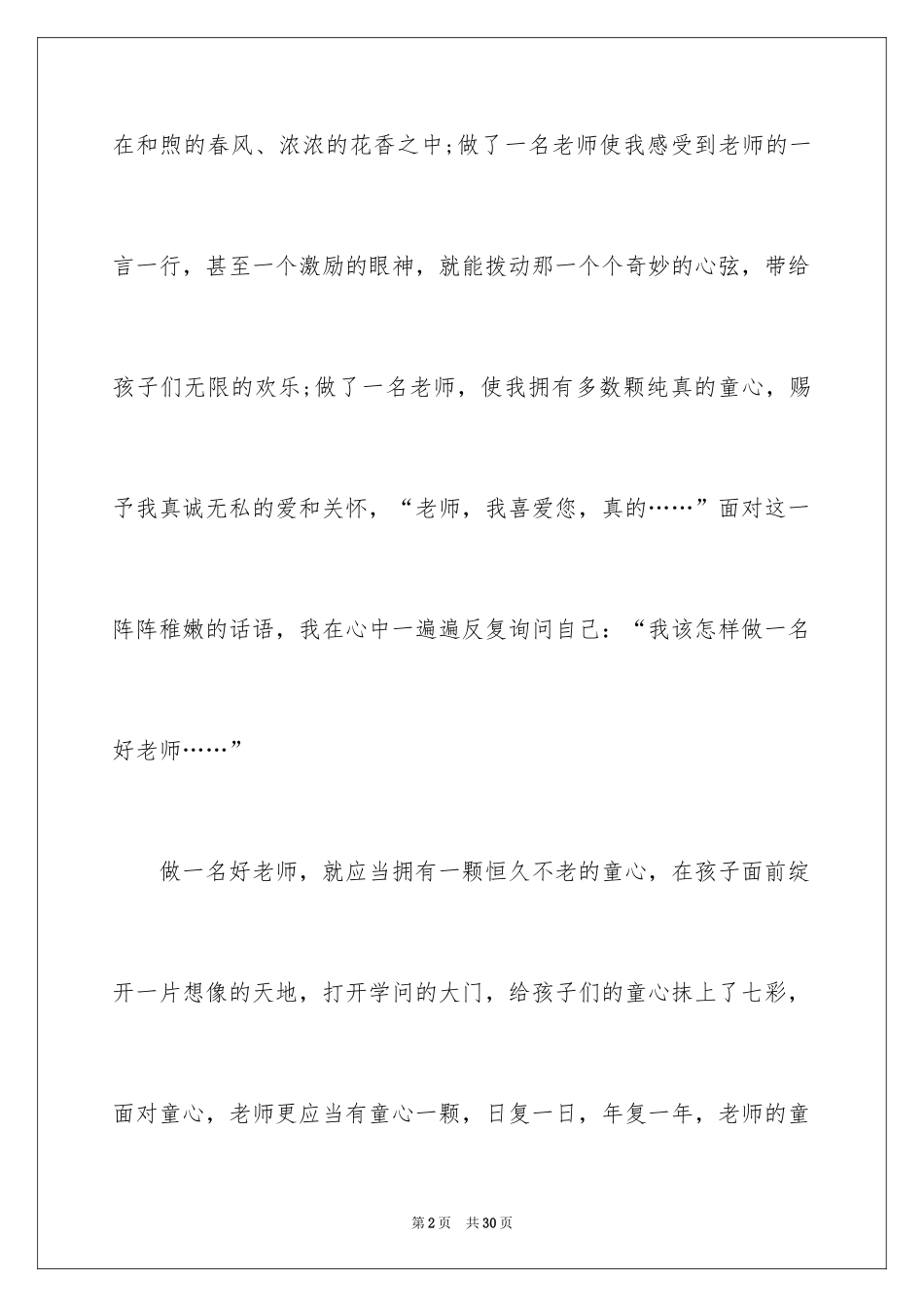 在和煦的春风、浓浓的花香之中;做了一名老师使我感受到老师的一言一行，甚至一个激励的眼神，就能拨动那一个个奇妙的心弦，带给孩子们无限的欢乐;做了一名老师，使我拥有多数颗纯真的童心，赐予我真诚无私的爱和关怀，“老师，我喜爱您，真的……”面对这一阵阵稚嫩的话语，我在心中一遍遍反复询问自己：“我该怎样做一名好老师……”

做一名好老师，就应当拥有一颗恒久不老的童心，在孩子面前绽开一片想像的天地，打开学问的大门，给孩子们的童心抹上了七彩，面对童心，老师更应当有童心一颗，日复一日，年复一年，老师的童

第2页 共30页